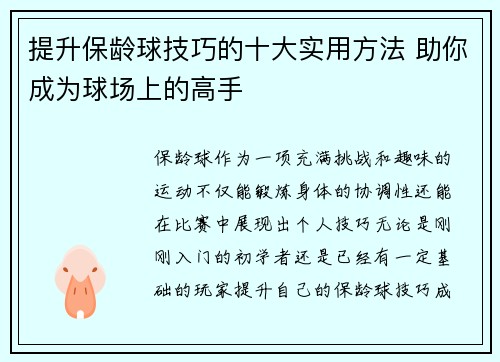 提升保龄球技巧的十大实用方法 助你成为球场上的高手

保龄球作为一项充满挑战和趣味的运动不仅能锻炼身体的协调性还能在比赛中展现出个人技巧无论是刚刚入门的初学者还是已经有一定基础的玩家提升自己的保龄球技巧成